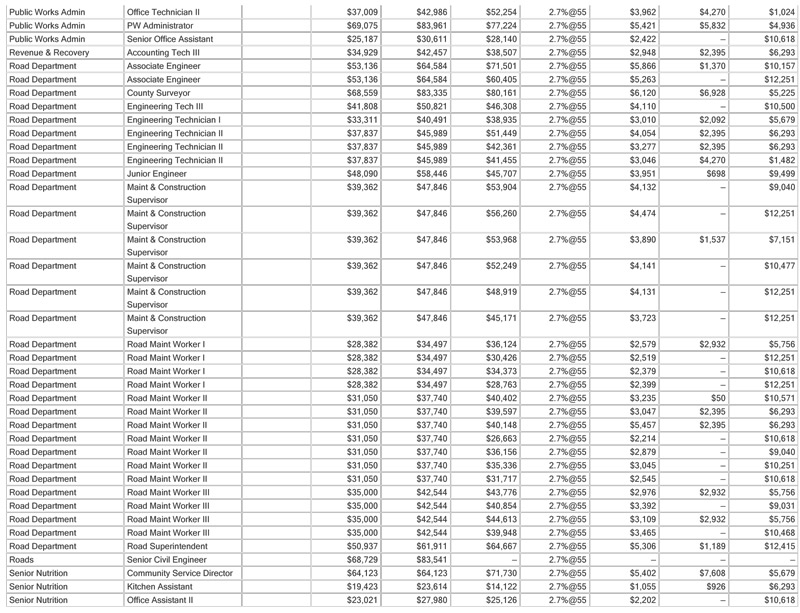 | Public Works Admin | Office Technician II | $37,009 | $42,986 | $52,254 | 2.7%@55 | $3,962 | $4,270 | $1,024 |
|---|---|---|---|---|---|---|---|---|
| Public Works Admin | PW Administrator | $69,075 | $83,961 | $77,224 | 2.7%@55 | $5,421 | $5,832 | $4,936 |
| Public Works Admin | Senior Office Assistant | $25,187 | $30,611 | $28,140 | 2.7%@55 | $2,422 | – | $10,618 |
| Revenue & Recovery | Accounting Tech III | $34,929 | $42,457 | $38,507 | 2.7%@55 | $2,948 | $2,395 | $6,293 |
| Road Department | Associate Engineer | $53,136 | $64,584 | $71,501 | 2.7%@55 | $5,866 | $1,370 | $10,157 |
| Road Department | Associate Engineer | $53,136 | $64,584 | $60,405 | 2.7%@55 | $5,263 | – | $12,251 |
| Road Department | County Surveyor | $68,559 | $83,335 | $80,161 | 2.7%@55 | $6,120 | $6,928 | $5,225 |
| Road Department | Engineering Tech III | $41,808 | $50,821 | $46,308 | 2.7%@55 | $4,110 | – | $10,500 |
| Road Department | Engineering Technician I | $33,311 | $40,491 | $38,935 | 2.7%@55 | $3,010 | $2,092 | $5,679 |
| Road Department | Engineering Technician II | $37,837 | $45,989 | $51,449 | 2.7%@55 | $4,054 | $2,395 | $6,293 |
| Road Department | Engineering Technician II | $37,837 | $45,989 | $42,361 | 2.7%@55 | $3,277 | $2,395 | $6,293 |
| Road Department | Engineering Technician II | $37,837 | $45,989 | $41,455 | 2.7%@55 | $3,046 | $4,270 | $1,482 |
| Road Department | Junior Engineer | $48,090 | $58,446 | $45,707 | 2.7%@55 | $3,951 | $698 | $9,499 |
| Road Department | Maint & Construction Supervisor | $39,362 | $47,846 | $53,904 | 2.7%@55 | $4,132 | – | $9,040 |
| Road Department | Maint & Construction Supervisor | $39,362 | $47,846 | $56,260 | 2.7%@55 | $4,474 | – | $12,251 |
| Road Department | Maint & Construction Supervisor | $39,362 | $47,846 | $53,968 | 2.7%@55 | $3,890 | $1,537 | $7,151 |
| Road Department | Maint & Construction Supervisor | $39,362 | $47,846 | $52,249 | 2.7%@55 | $4,141 | – | $10,477 |
| Road Department | Maint & Construction Supervisor | $39,362 | $47,846 | $48,919 | 2.7%@55 | $4,131 | – | $12,251 |
| Road Department | Maint & Construction Supervisor | $39,362 | $47,846 | $45,171 | 2.7%@55 | $3,723 | – | $12,251 |
| Road Department | Road Maint Worker I | $28,382 | $34,497 | $36,124 | 2.7%@55 | $2,579 | $2,932 | $5,756 |
| Road Department | Road Maint Worker I | $28,382 | $34,497 | $30,426 | 2.7%@55 | $2,519 | – | $12,251 |
| Road Department | Road Maint Worker I | $28,382 | $34,497 | $34,373 | 2.7%@55 | $2,379 | – | $10,618 |
| Road Department | Road Maint Worker I | $28,382 | $34,497 | $28,763 | 2.7%@55 | $2,399 | – | $12,251 |
| Road Department | Road Maint Worker II | $31,050 | $37,740 | $40,402 | 2.7%@55 | $3,235 | $50 | $10,571 |
| Road Department | Road Maint Worker II | $31,050 | $37,740 | $39,597 | 2.7%@55 | $3,047 | $2,395 | $6,293 |
| Road Department | Road Maint Worker II | $31,050 | $37,740 | $40,148 | 2.7%@55 | $5,457 | $2,395 | $6,293 |
| Road Department | Road Maint Worker II | $31,050 | $37,740 | $26,663 | 2.7%@55 | $2,214 | – | $10,618 |
| Road Department | Road Maint Worker II | $31,050 | $37,740 | $36,156 | 2.7%@55 | $2,879 | – | $9,040 |
| Road Department | Road Maint Worker II | $31,050 | $37,740 | $35,336 | 2.7%@55 | $3,045 | – | $10,251 |
| Road Department | Road Maint Worker II | $31,050 | $37,740 | $31,717 | 2.7%@55 | $2,545 | – | $10,618 |
| Road Department | Road Maint Worker III | $35,000 | $42,544 | $43,776 | 2.7%@55 | $2,976 | $2,932 | $5,756 |
| Road Department | Road Maint Worker III | $35,000 | $42,544 | $40,854 | 2.7%@55 | $3,392 | – | $9,031 |
| Road Department | Road Maint Worker III | $35,000 | $42,544 | $44,613 | 2.7%@55 | $3,109 | $2,932 | $5,756 |
| Road Department | Road Maint Worker III | $35,000 | $42,544 | $39,948 | 2.7%@55 | $3,465 | – | $10,468 |
| Road Department | Road Superintendent | $50,937 | $61,911 | $64,667 | 2.7%@55 | $5,306 | $1,189 | $12,415 |
| Roads | Senior Civil Engineer | $68,729 | $83,541 | – | 2.7%@55 | – | – | – |
| Senior Nutrition | Community Service Director | $64,123 | $64,123 | $71,730 | 2.7%@55 | $5,402 | $7,608 | $5,679 |
| Senior Nutrition | Kitchen Assistant | $19,423 | $23,614 | $14,122 | 2.7%@55 | $1,055 | $926 | $6,293 |
| Senior Nutrition | Office Assistant II | $23,021 | $27,980 | $25,126 | 2.7%@55 | $2,202 | – | $10,618 |